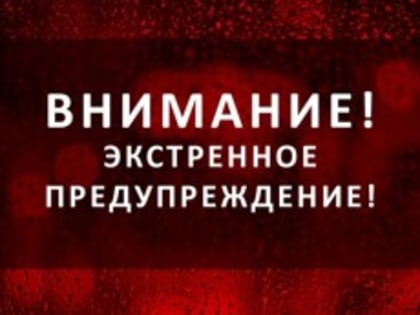 ВНИМАНИЕ!
ЭКСТРЕННОЕ
ПРЕДУПРЕЖДЕНИЕ!